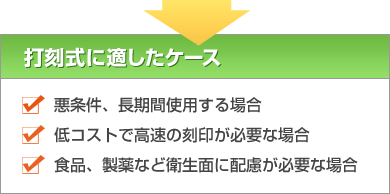 打刻式に適したケース

悪条件、長期間使用する場合

低コストで高速の刻印が必要な場合

食品、製薬など衛生面に配慮が必要な場合